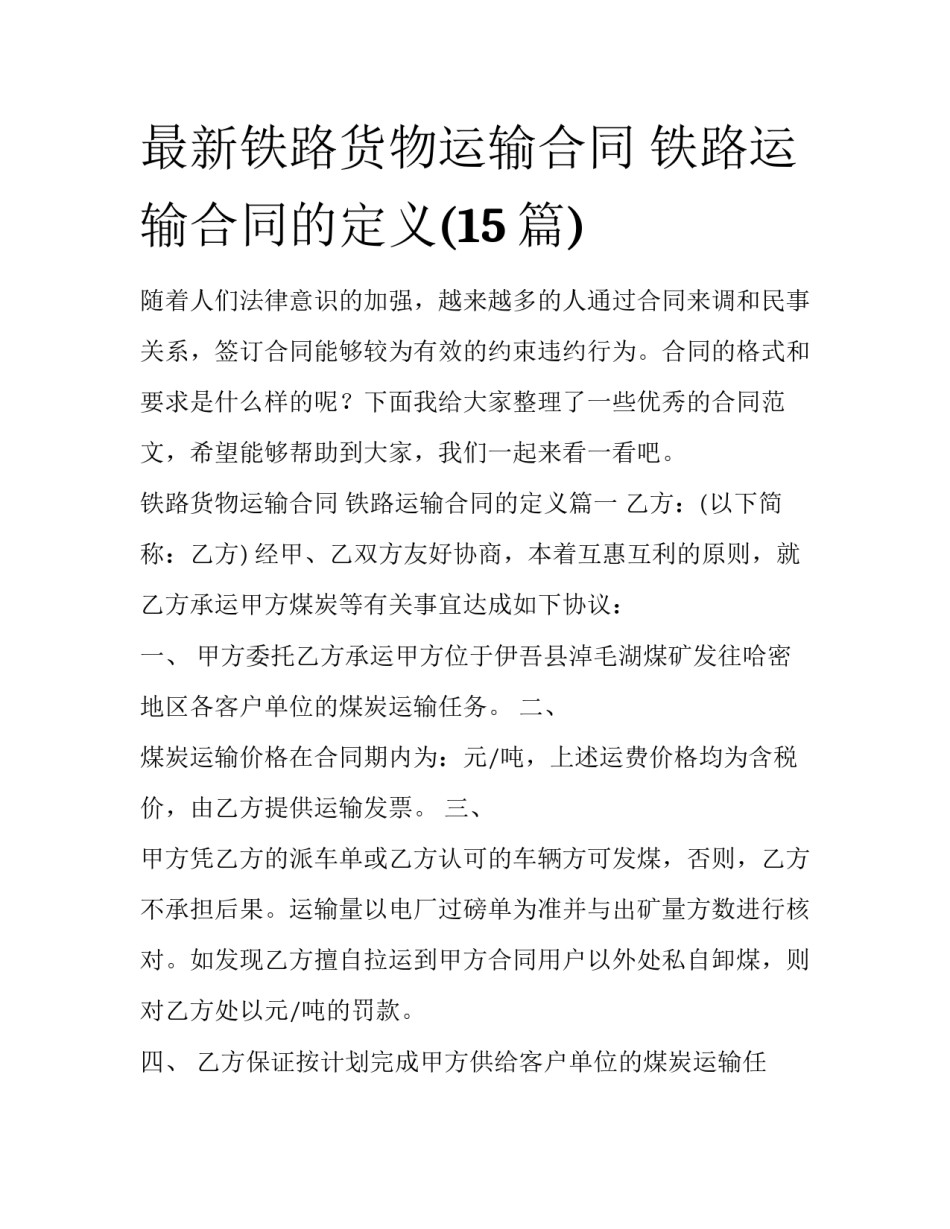 最新铁路货物运输合同 铁路运输合同的定义(15 篇)

随着人们法律意识的加强，越来越多的人通过合同来调和民事关系，签订合同能够较为有效的约束违约行为。合同的格式和要求是什么样的呢？下面我给大家整理了一些优秀的合同范文，希望能够帮助到大家，我们一起来看一看吧。

铁路货物运输合同 铁路运输合同的定义篇一 乙方：(以下简称：乙方) 经甲、乙双方友好协商，本着互惠互利的原则，就乙方承运甲方煤炭等有关事宜达成如下协议：

一、 甲方委托乙方承运甲方位于伊吾县淖毛湖煤矿发往哈密地区各客户单位的煤炭运输任务。 二、

煤炭运输价格在合同期内为：元/吨，上述运费价格均为含税价，由乙方提供运输发票。 三、

甲方凭乙方的派车单或乙方认可的车辆方可发煤，否则，乙方不承担后果。运输量以电厂过磅单为准并与出矿量方数进行核对。如发现乙方擅自拉运到甲方合同用户以外处私自卸煤，则对乙方处以元/吨的罚款。

四、 乙方保证按计划完成甲方供给客户单位的煤炭运输任